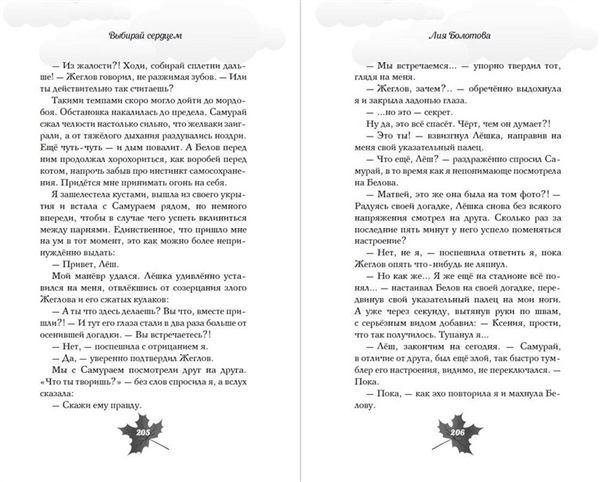 Выбирай сердцем

— Из жалости?! Ходи, собирай сплетни дальше! — Жеглов говорил, не разжимая зубов. — Или ты действительно так считаешь?

Такими темпами скоро могло дойти до мордобоя. Обстановка накалилась до предела. Самурай сжал челюсти настолько сильно, что желваки заиграли, а от тяжёлого дыхания раздувались ноздри. Ещё чуть-чуть — и дым повалит. А Белов перед ним продолжал хорохориться, как воробей перед котом, напрочь забыв про инстинкт самосохранения. Придётся мне принимать огонь на себя.

Я зашелестела кустами, вышла из своего укрытия и встала с Самураем рядом, но немного впереди, чтобы в случае чего успеть вклиниться между парнями. Единственное, что пришло мне на ум в тот момент, это как можно более непринуждённо выдать:

— Привет, Лёш.

Мой манёвр удался. Лёшка удивлённо уставился на меня, отвлёкшись от созерцания злого Жеглова и его сжатых кулаков:

— А ты что здесь делаешь? Вы что, вместе пришли?! — И тут его глаза стали в два раза больше от осенившей догадки. — Вы встречаетесь?!

— Нет, — поспешила с отрицанием я.

— Да, — уверенно подтвердил Жеглов.

Мы с Самураем посмотрели друг на друга. «Что ты творишь?» — без слов спросила я, а вслух сказала:

— Скажи ему правду.

205

Лия Болотова

— Мы встречаемся... — упорно твердил тот, глядя на меня.

— Жеглов, зачем?.. — обречённо выдохнула я и закрыла ладонью глаза.

— ...но это — секрет.

Ну да, это всё спасёт. Чёрт, чем он думает?!

— Это ты! — взвизгнул Лёшка, направив на меня свой указательный палец.

— Что ещё, Лёш? — раздражённо спросил Самурай, в то время как я непонимающе посмотрела на Белова.

— Матвей, это же она была на том фото?! — Радуясь своей догадке, Лёшка снова без всякого напряжения смотрел на друга. Сколько раз за последние пять минут у него успело поменяться настроение?

— Нет, не я, — поспешила ответить я, пока Жеглов опять что-нибудь не ляпнул.

— Но как же... Я же ещё на стадионе всё понял... — настаивал Белов на своей догадке, передвинув свой указательный палец на мои ноги. А уже через секунду, вытянув руки по швам, с серьёзным видом добавил: — Ксения, прости, что так получилось. Тупанул я...

— Лёш, закончим на сегодня. — Самурай, в отличие от друга, был ещё злой, так быстро тумблер его настроения, видимо, не переключался. — Пока.

— Пока, — как эхо повторила я и махнула Белову.

206